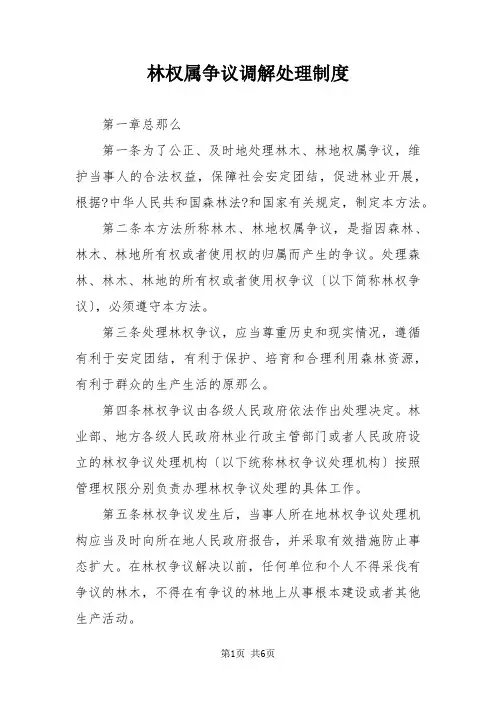 林权属争议调解处理制度

第一章总那么

第一条为了公正、及时地处理林木、林地权属争议，维护当事人的合法权益，保障社会安定团结，促进林业开展，根据?中华人民共和国森林法?和国家有关规定，制定本方法。

第二条本方法所称林木、林地权属争议，是指因森林、林木、林地所有权或者使用权的归属而产生的争议。处理森林、林木、林地的所有权或者使用权争议〔以下简称林权争议〕，必须遵守本方法。

第三条处理林权争议，应当尊重历史和现实情况，遵循有利于安定团结，有利于保护、培育和合理利用森林资源，有利于群众的生产生活的原那么。

第四条林权争议由各级人民政府依法作出处理决定。林业部、地方各级人民政府林业行政主管部门或者人民政府设立的林权争议处理机构〔以下统称林权争议处理机构〕按照管理权限分别负责办理林权争议处理的具体工作。

第五条林权争议发生后，当事人所在地林权争议处理机构应当及时向所在地人民政府报告，并采取有效措施防止事态扩大。在林权争议解决以前，任何单位和个人不得采伐有争议的林木，不得在有争议的林地上从事根本建设或者其他生产活动。

第1页 共6页